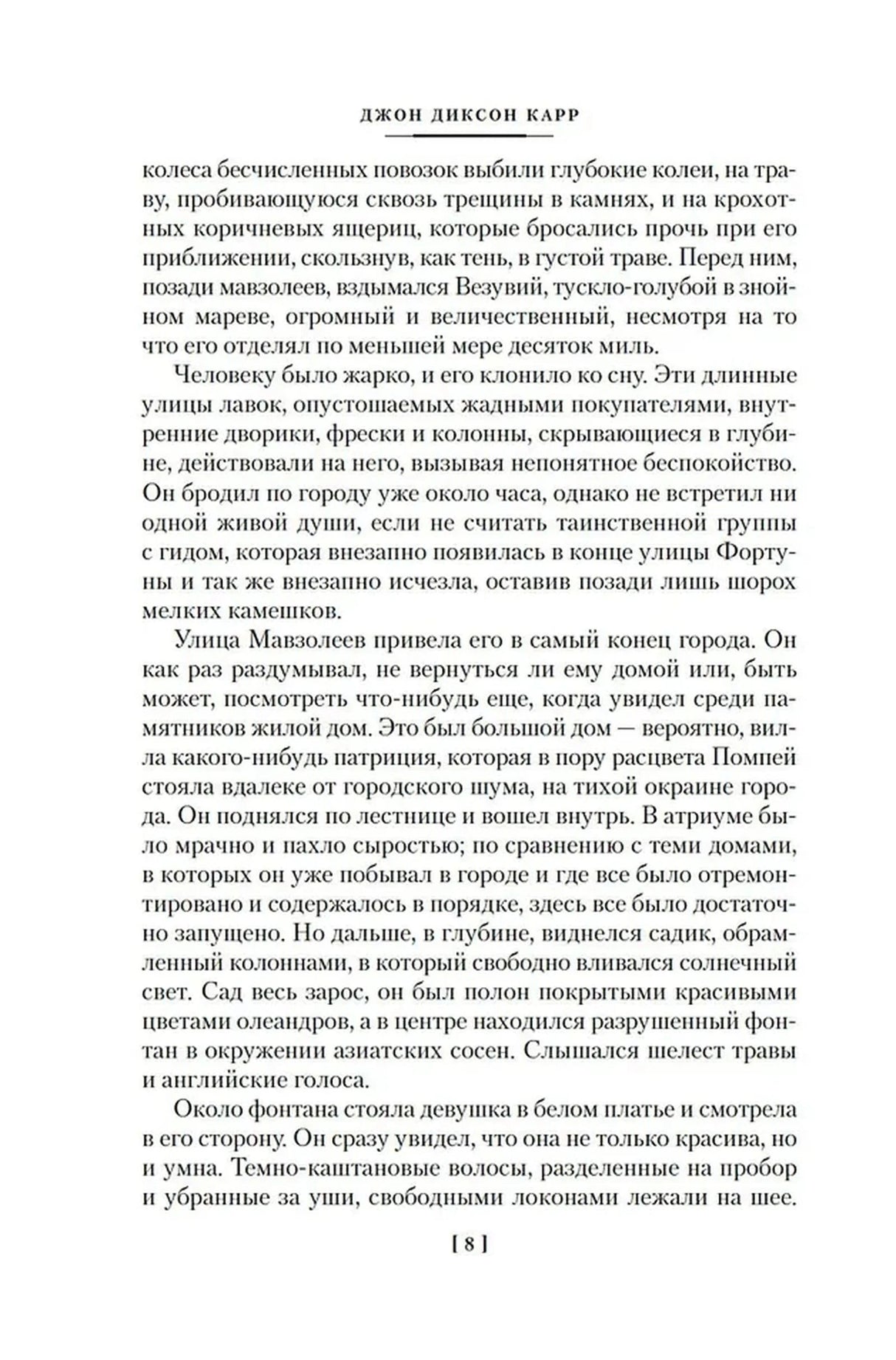 ДЖОН ДИКСОН КАРР

колеса бесчисленных повозок выбили глубокие колеи, на траву, пробивающуюся сквозь трещины в камнях, и на крохотных коричневых ящериц, которые бросались прочь при его приближении, скользнув, как тень, в густой траве. Перед ним, позади мавзолеев, вздымался Везувий, тускло-голубой в знойном мареве, огромный и величественный, несмотря на то что его отделял по меньшей мере десяток миль.

Человеку было жарко, и его клонило ко сну. Эти длинные улицы лавок, опустошаемых жадными покупателями, внутренние дворики, фрески и колонны, скрывающиеся в глубине, действовали на него, вызывая непонятное беспокойство. Он бродил по городу уже около часа, однако не встретил ни одной живой души, если не считать таинственной группы с гидом, которая внезапно появилась в конце улицы Фортуны и так же внезапно исчезла, оставив позади лишь шорох мелких камешков.

Улица Мавзолеев привела его в самый конец города. Он как раз раздумывал, не вернуться ли ему домой или, быть может, посмотреть что-нибудь еще, когда увидел среди памятников жилой дом. Это был большой дом — вероятно, вилла какого-нибудь патриция, которая в пору расцвета Помпей стояла вдалеке от городского шума, на тихой окраине города. Он поднялся по лестнице и вошел внутрь. В атриуме было мрачно и пахло сыростью; по сравнению с теми домами, в которых он уже побывал в городе и где все было отремонтировано и содержалось в порядке, здесь все было достаточно запущено. Но дальше, в глубине, виднелся садик, обрамленный колоннами, в который свободно вливался солнечный свет. Сад весь зарос, он был полон покрытыми красивыми цветами олеандров, а в центре находился разрушенный фонтан в окружении азиатских сосен. Слышался шелест травы и английские голоса.

Около фонтана стояла девушка в белом платье и смотрела в его сторону. Он сразу увидел, что она не только красива, но и умна. Темно-каштановые волосы, разделенные на пробор и убранные за уши, свободными локонами лежали на шее.

[ 8 ]